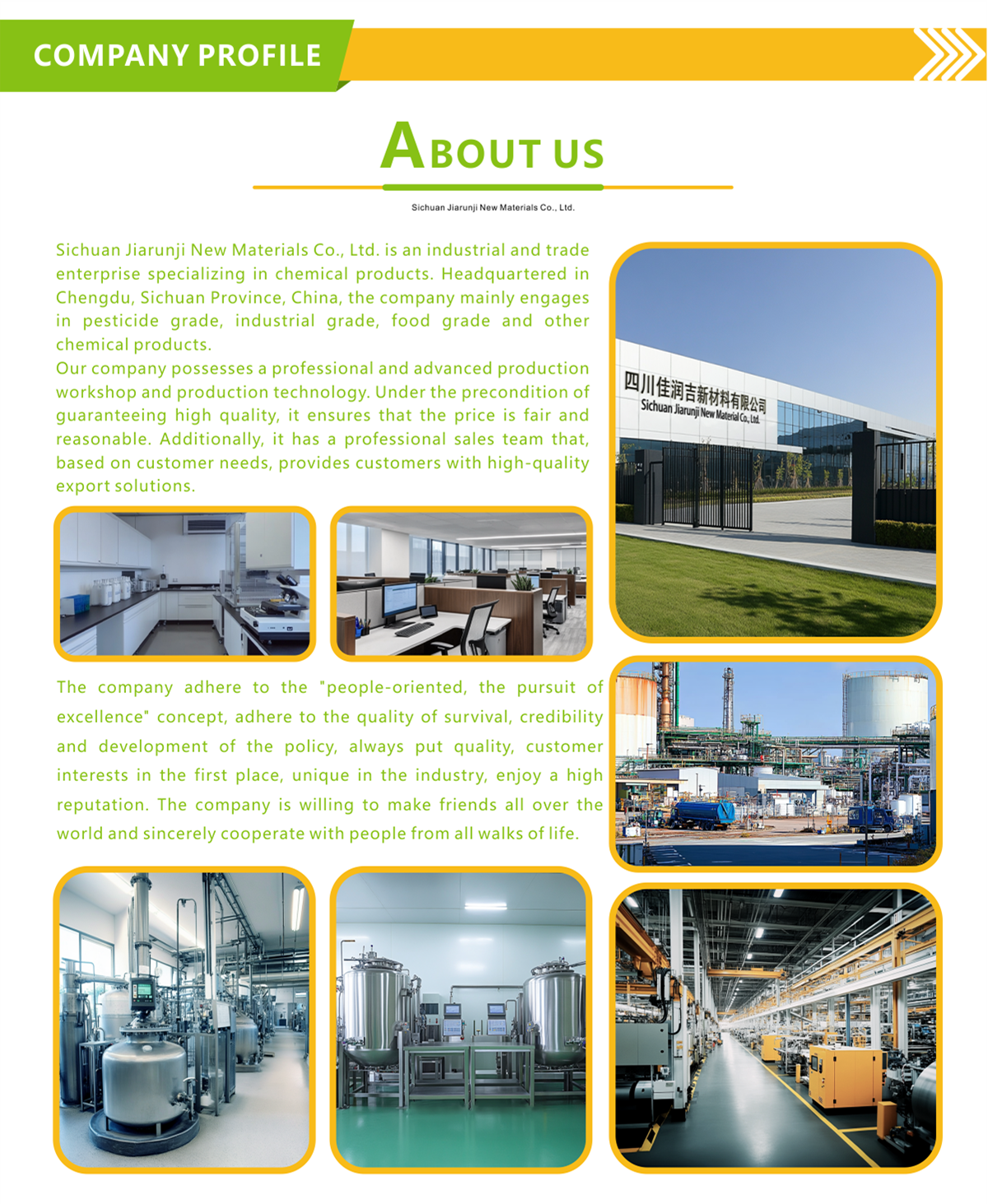 COMPANY PROFILE

ABOUT US

Sichuan Jiarunji New Materials Co., Ltd.

Sichuan Jiarunji New Materials Co., Ltd. is an industrial and trade enterprise specializing in chemical products. Headquartered in Chengdu, Sichuan Province, China, the company mainly engages in pesticide grade, industrial grade, food grade and other chemical products.

Our company possesses a professional and advanced production workshop and production technology. Under the precondition of guaranteeing high quality, it ensures that the price is fair and reasonable. Additionally, it has a professional sales team that, based on customer needs, provides customers with high-quality export solutions.

四川佳润吉新材料有限公司
Sichuan Jiarunji New Material Co., Ltd.

The company adhere to the "people-oriented, the pursuit of excellence" concept, adhere to the quality of survival, credibility and development of the policy, always put quality, customer interests in the first place, unique in the industry, enjoy a high reputation. The company is willing to make friends all over the world and sincerely cooperate with people from all walks of life.